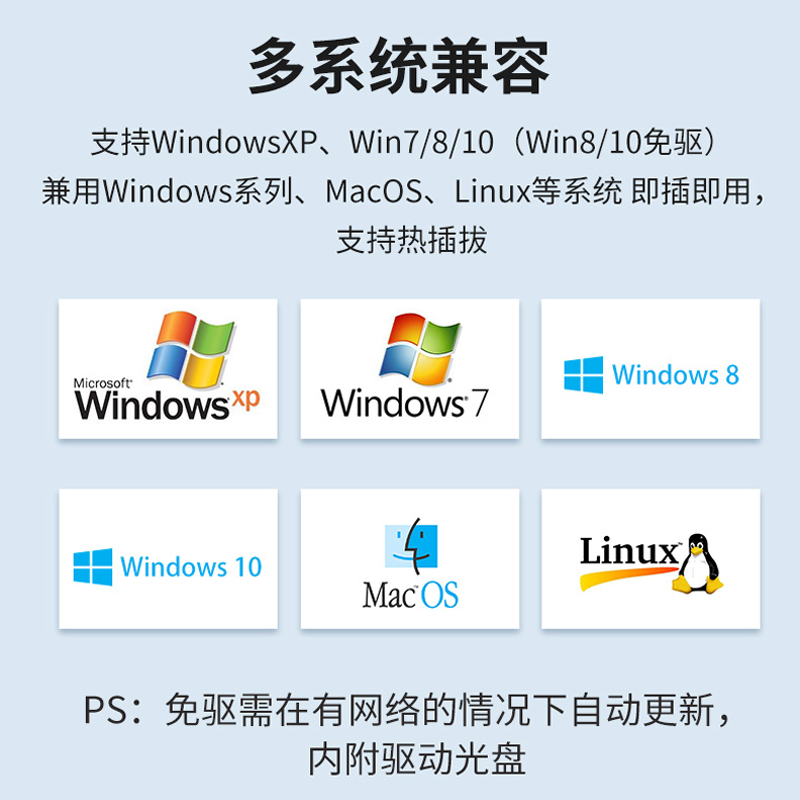 多系统兼容

支持WindowsXP、Win7/8/10（Win8/10免驱）兼用Windows系列、MacOS、Linux等系统 即插即用，支持热插拔

Microsoft Windows xp

Windows 7

Windows 8

Windows 10

Mac OS

Linux

PS：免驱需在有网络的情况下自动更新，内附驱动光盘